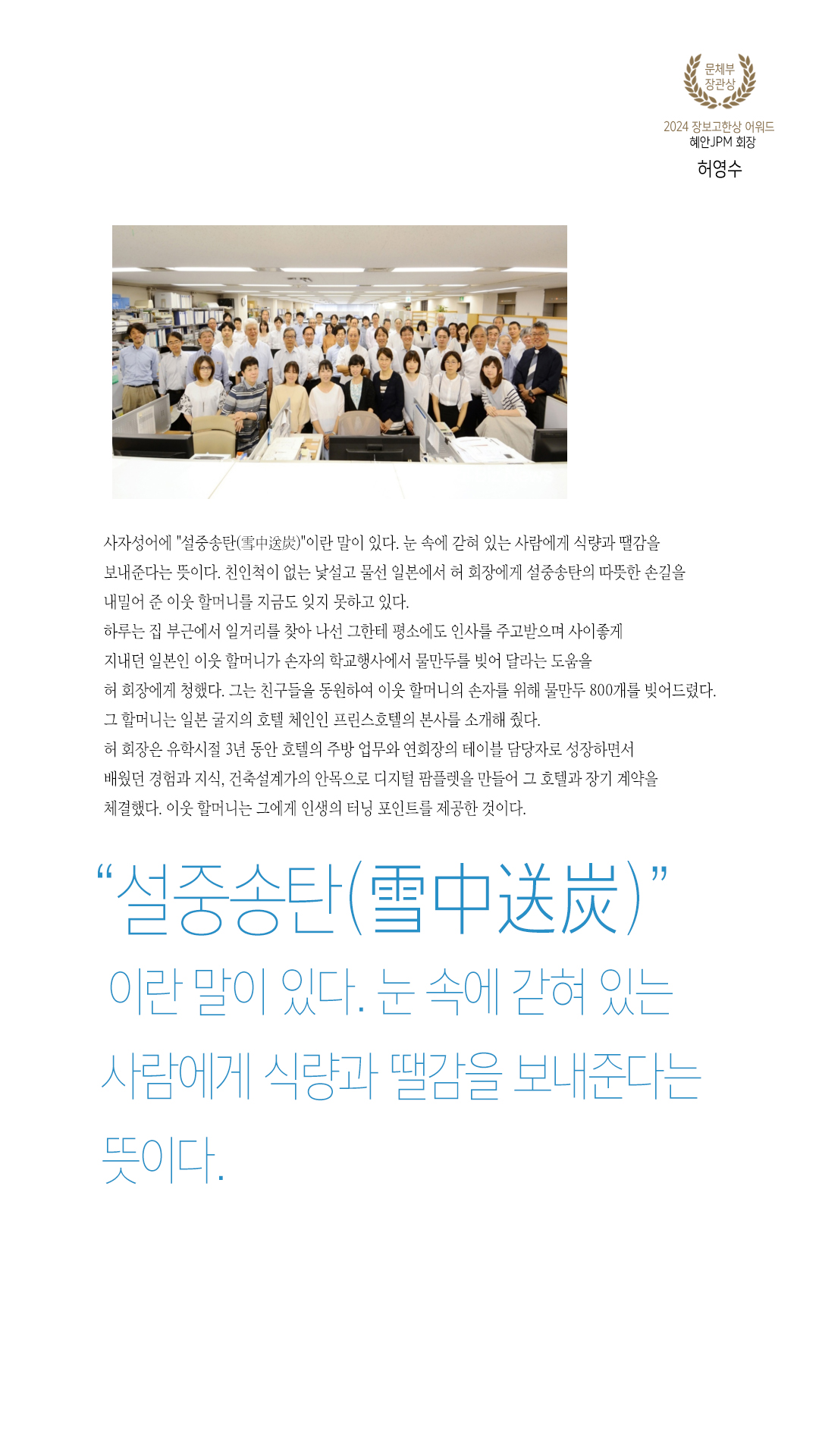 문체부 장관상

2024 장보고한상 어워드
혜안JPM 회장
허영수

사자성어에 "설중송탄(雪中送炭)"이란 말이 있다. 눈 속에 갇혀 있는 사람에게 식량과 땔감을 보내준다는 뜻이다. 친인척이 없는 낯설고 물선 일본에서 허 회장에게 설중송탄의 따뜻한 손길을 내밀어 준 이웃 할머니를 지금도 잊지 못하고 있다.
하루는 집 부근에서 일거리를 찾아 나선 그한테 평소에도 인사를 주고받으며 사이좋게 지내던 일본인 이웃 할머니가 손자의 학교행사에서 물만두를 빚어 달라는 도움을 허 회장에게 청했다. 그는 친구들을 동원하여 이웃 할머니의 손자를 위해 물만두 800개를 빚어드렸다. 그 할머니는 일본 굴지의 호텔 체인인 프린스호텔의 본사를 소개해 줬다.
허 회장은 유학시절 3년 동안 호텔의 주방 업무와 연회장의 테이블 담당자로 성장하면서 배웠던 경험과 지식, 건축설계가의 안목으로 디지털 팜플렛을 만들어 그 호텔과 장기 계약을 체결했다. 이웃 할머니는 그에게 인생의 터닝 포인트를 제공한 것이다.

“설중송탄(雪中送炭)”
이란 말이 있다. 눈 속에 갇혀 있는 사람에게 식량과 땔감을 보내준다는 뜻이다.